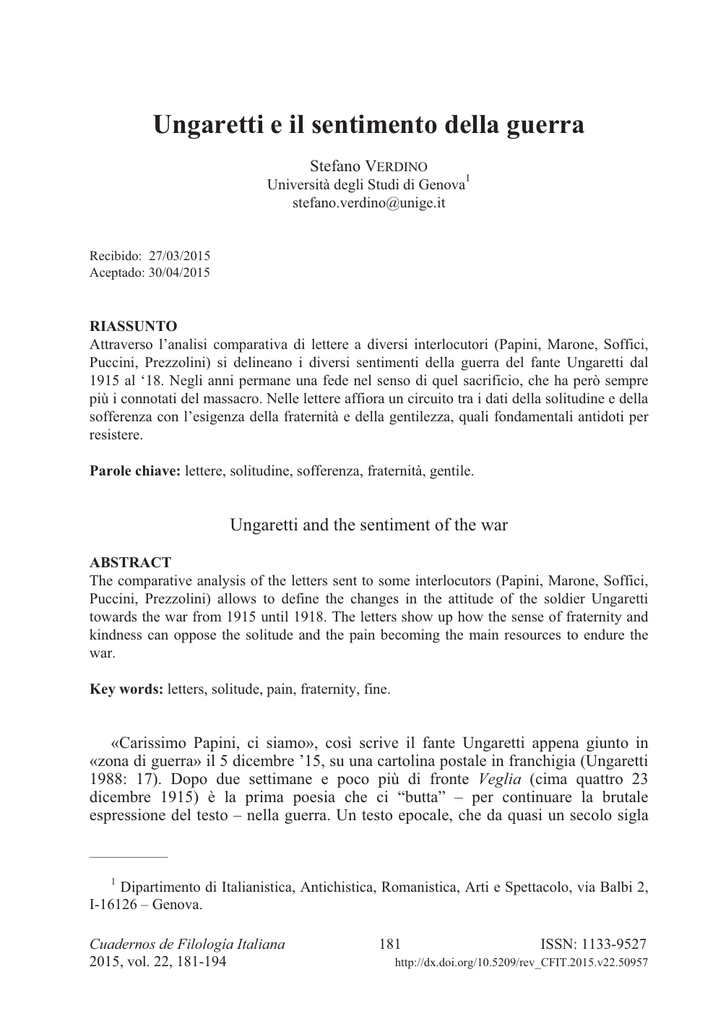 Ungaretti e il sentimento della guerra

Stefano VERDINO
Università degli Studi di Genova$^1$
stefano.verdino@unige.it

Recibido: 27/03/2015
Aceptado: 30/04/2015

RIASSUNTO
Attraverso l'analisi comparativa di lettere a diversi interlocutori (Papini, Marone, Soffici, Puccini, Prezzolini) si delineano i diversi sentimenti della guerra del fante Ungaretti dal 1915 al '18. Negli anni permane una fede nel senso di quel sacrificio, che ha però sempre più i connotati del massacro. Nelle lettere affiora un circuito tra i dati della solitudine e della sofferenza con l'esigenza della fraternità e della gentilezza, quali fondamentali antidoti per resistere.

Parole chiave: lettere, solitudine, sofferenza, fraternità, gentile.

Ungaretti and the sentiment of the war

ABSTRACT
The comparative analysis of the letters sent to some interlocutors (Papini, Marone, Soffici, Puccini, Prezzolini) allows to define the changes in the attitude of the soldier Ungaretti towards the war from 1915 until 1918. The letters show up how the sense of fraternity and kindness can oppose the solitude and the pain becoming the main resources to endure the war.

Key words: letters, solitude, pain, fraternity, fine.

«Carissimo Papini, ci siamo», così scrive il fante Ungaretti appena giunto in «zona di guerra» il 5 dicembre '15, su una cartolina postale in franchigia (Ungaretti 1988: 17). Dopo due settimane e poco più di fronte Veglia (cima quattro 23 dicembre 1915) è la prima poesia che ci "butta" – per continuare la brutale espressione del testo – nella guerra. Un testo epocale, che da quasi un secolo sigla

$^1$ Dipartimento di Italianistica, Antichistica, Romanistica, Arti e Spettacolo, via Balbi 2, I-16126 – Genova.

Cuadernos de Filología Italiana
2015, vol. 22, 181-194
181
ISSN: 1133-9527
http://dx.doi.org/10.5209/rev_CFIT.2015.v22.50957